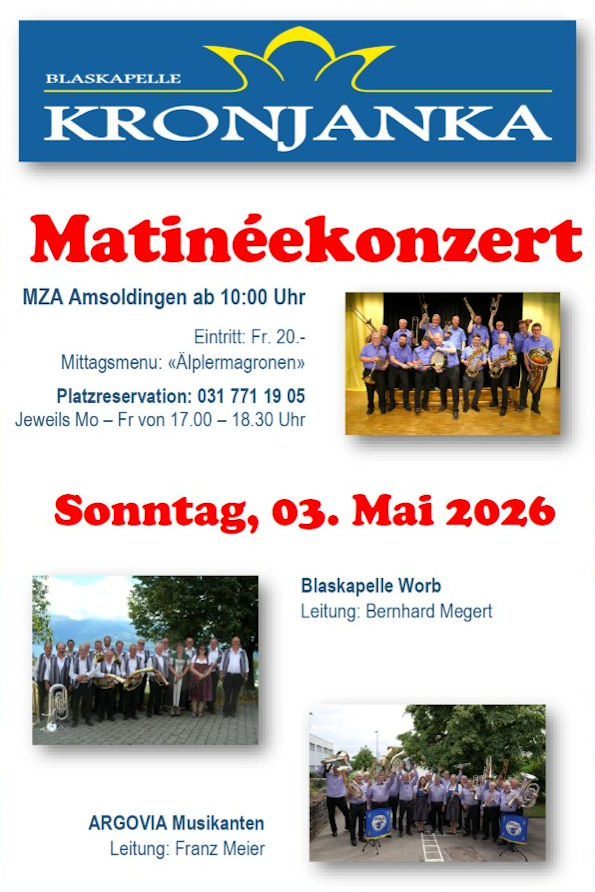 BLASKAPELLE
KRONJANKA

Matinéekonzert

MZA Amsoldingen ab 10:00 Uhr

Eintritt: Fr. 20.-
Mittagsmenu: «Älplermagronen»

Platzreservation: 031 771 19 05
Jeweils Mo – Fr von 17.00 – 18.30 Uhr

Sonntag, 03. Mai 2026

Blaskapelle Worb
Leitung: Bernhard Megert

ARGOVIA Musikanten
Leitung: Franz Meier